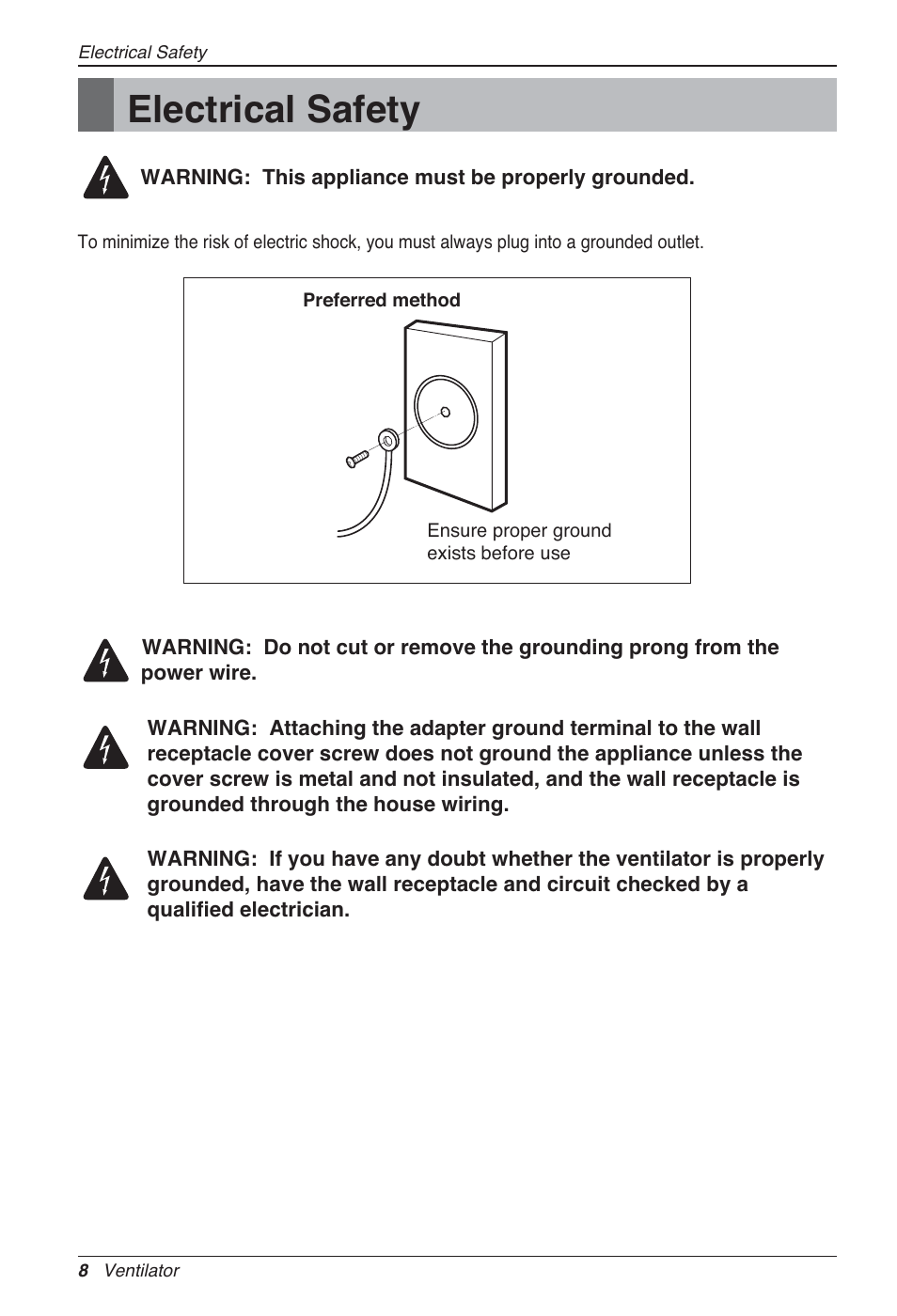 Electrical Safety

Electrical Safety

WARNING: This appliance must be properly grounded.

To minimize the risk of electric shock, you must always plug into a grounded outlet.

Preferred method

Ensure proper ground exists before use

WARNING: Do not cut or remove the grounding prong from the power wire.

WARNING: Attaching the adapter ground terminal to the wall receptacle cover screw does not ground the appliance unless the cover screw is metal and not insulated, and the wall receptacle is grounded through the house wiring.

WARNING: If you have any doubt whether the ventilator is properly grounded, have the wall receptacle and circuit checked by a qualified electrician.

8 Ventilator